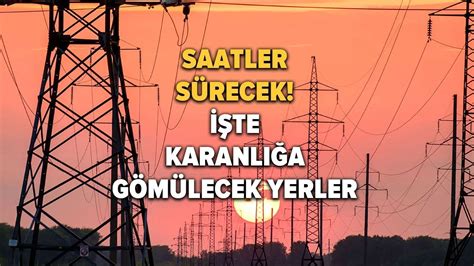 SAATLER SÜRECEK! İŞTE KARANLIĞA GÖMÜLECEK YERLER